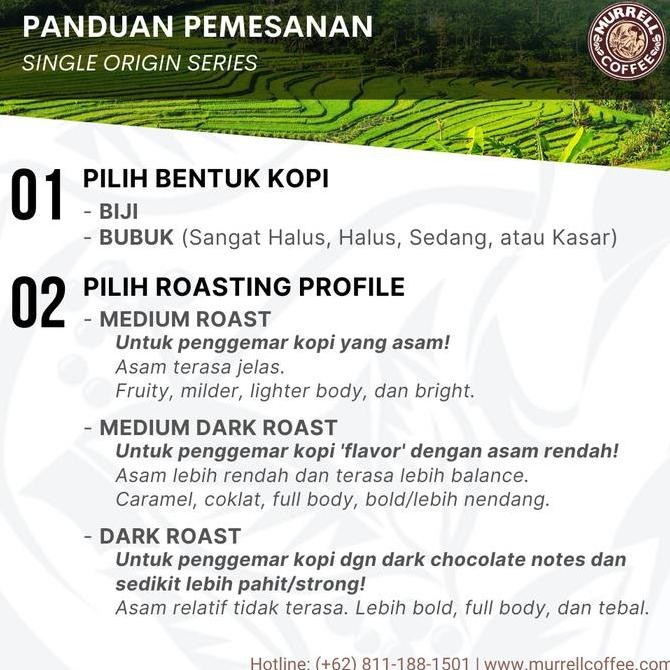 PANDUAN PEMESANAN
SINGLE ORIGIN SERIES

MURRELL COFFEE

01 PILIH BENTUK KOPI
- BIJI
- BUBUK (Sangat Halus, Halus, Sedang, atau Kasar)

02 PILIH ROASTING PROFILE
- MEDIUM ROAST
Untuk penggemar kopi yang asam!
Asam terasa jelas.
Fruity, milder, lighter body, dan bright.

- MEDIUM DARK ROAST
Untuk penggemar kopi 'flavor' dengan asam rendah!
Asam lebih rendah dan terasa lebih balance.
Caramel, coklat, full body, bold/lebih nendang.

- DARK ROAST
Untuk penggemar kopi dgn dark chocolate notes dan sedikit lebih pahit/strong!
Asam relatif tidak terasa. Lebih bold, full body, dan tebal.

Hotline: (+62) 811-188-1501 | www.murrellcoffee.com